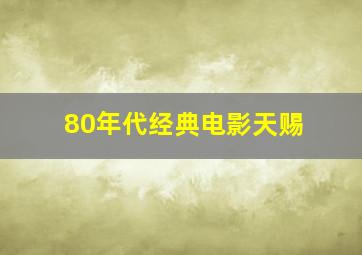 80年代经典电影天赐